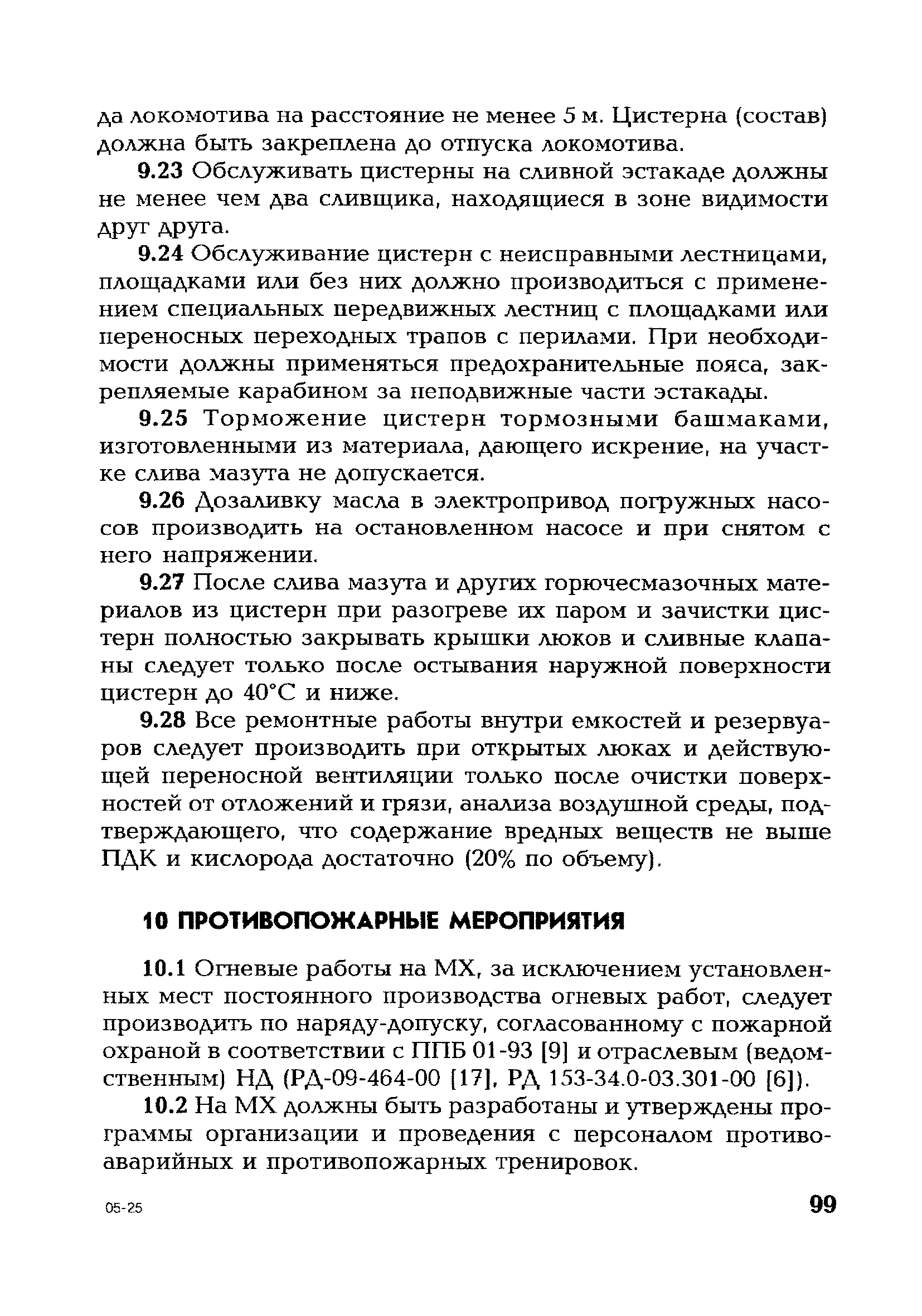 да локомотива на расстояние не менее 5 м. Цистерна (состав) должна быть закреплена до отпуска локомотива.

9.23 Обслуживать цистерны на сливной эстакаде должны не менее чем два сливщика, находящиеся в зоне видимости друг друга.

9.24 Обслуживание цистерн с неисправными лестницами, площадками или без них должно производиться с применением специальных передвижных лестниц с площадками или переносных переходных трапов с перилами. При необходимости должны применяться предохранительные пояса, закрепляемые карабином за неподвижные части эстакады.

9.25 Торможение цистерн тормозными башмаками, изготовленными из материала, дающего искрение, на участке слива мазута не допускается.

9.26 Дозаливку масла в электропривод погружных насосов производить на остановленном насосе и при снятом с него напряжении.

9.27 После слива мазута и других горючесмазочных материалов из цистерн при разогреве их паром и зачистки цистерн полностью закрывать крышки люков и сливные клапаны следует только после остывания наружной поверхности цистерн до 40°С и ниже.

9.28 Все ремонтные работы внутри емкостей и резервуаров следует производить при открытых люках и действующей переносной вентиляции только после очистки поверхностей от отложений и грязи, анализа воздушной среды, подтверждающего, что содержание вредных веществ не выше ПДК и кислорода достаточно (20% по объему).

10 ПРОТИВОПОЖАРНЫЕ МЕРОПРИЯТИЯ

10.1 Огневые работы на МХ, за исключением установленных мест постоянного производства огневых работ, следует производить по наряду-допуску, согласованному с пожарной охраной в соответствии с ППБ 01-93 [9] и отраслевым (ведомственным) НД (РД-09-464-00 [17], РД 153-34.0-03.301-00 [6]).

10.2 На МХ должны быть разработаны и утверждены программы организации и проведения с персоналом противоаварийных и противопожарных тренировок.

05-25

99